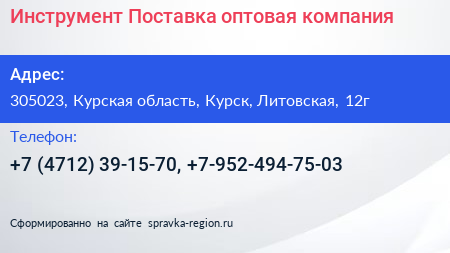 Инструмент Поставка оптовая компания

Адрес:

305023, Курская область, Курск, Литовская, 12г

Телефон:

+7 (4712) 39-15-70, +7-952-494-75-03

Сформированно на сайте spravka-region.ru